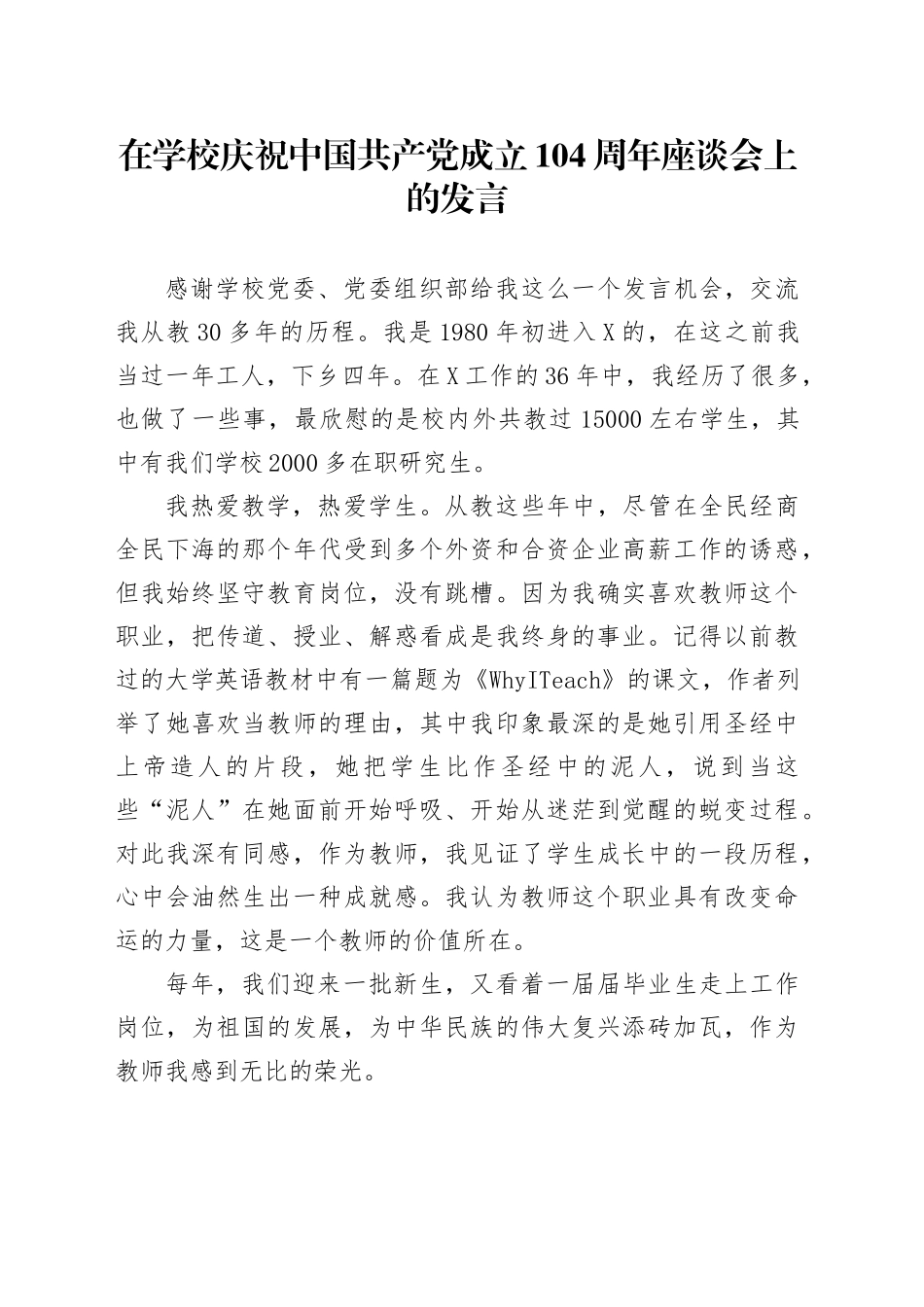 在学校庆祝中国共产党成立104周年座谈会上的发言

感谢学校党委、党委组织部给我这么一个发言机会，交流我从教30多年的历程。我是1980年初进入X的，在这之前我当过一年工人，下乡四年。在X工作的36年中，我经历了很多，也做了一些事，最欣慰的是校内外共教过15000左右学生，其中有我们学校2000多在职研究生。

我热爱教学，热爱学生。从教这些年中，尽管在全民经商全民下海的那个年代受到多个外资和合资企业高薪工作的诱惑，但我始终坚守教育岗位，没有跳槽。因为我确实喜欢教师这个职业，把传道、授业、解惑看成是我终身的事业。记得以前教过的大学英语教材中有一篇题为《WhyITeach》的课文，作者列举了她喜欢当教师的理由，其中我印象最深的是她引用圣经中上帝造人的片段，她把学生比作圣经中的泥人，说到当这些“泥人”在她面前开始呼吸、开始从迷茫到觉醒的蜕变过程。对此我深有同感，作为教师，我见证了学生成长中的一段历程，心中会油然生出一种成就感。我认为教师这个职业具有改变命运的力量，这是一个教师的价值所在。

每年，我们迎来一批新生，又看着一届届毕业生走上工作岗位，为祖国的发展，为中华民族的伟大复兴添砖加瓦，作为教师我感到无比的荣光。